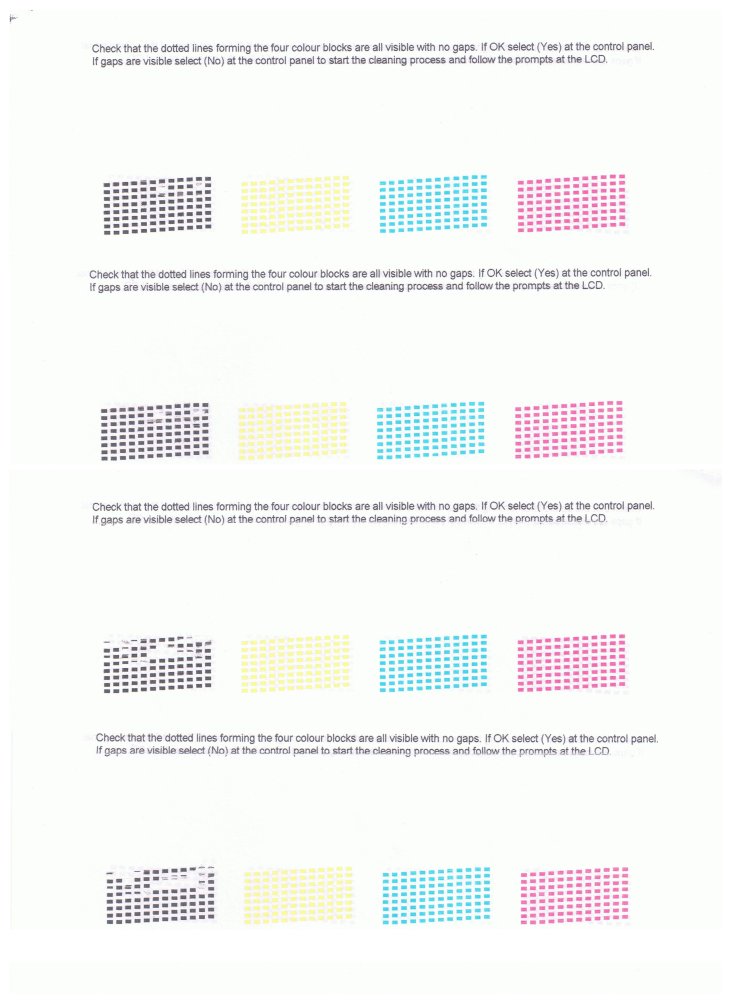 Check that the dotted lines forming the four colour blocks are all visible with no gaps. If OK select (Yes) at the control panel. If gaps are visible select (No) at the control panel to start the cleaning process and follow the prompts at the LCD.

Check that the dotted lines forming the four colour blocks are all visible with no gaps. If OK select (Yes) at the control panel. If gaps are visible select (No) at the control panel to start the cleaning process and follow the prompts at the LCD.

Check that the dotted lines forming the four colour blocks are all visible with no gaps. If OK select (Yes) at the control panel. If gaps are visible select (No) at the control panel to start the cleaning process and follow the prompts at the LCD.

Check that the dotted lines forming the four colour blocks are all visible with no gaps. If OK select (Yes) at the control panel. If gaps are visible select (No) at the control panel to start the cleaning process and follow the prompts at the LCD.